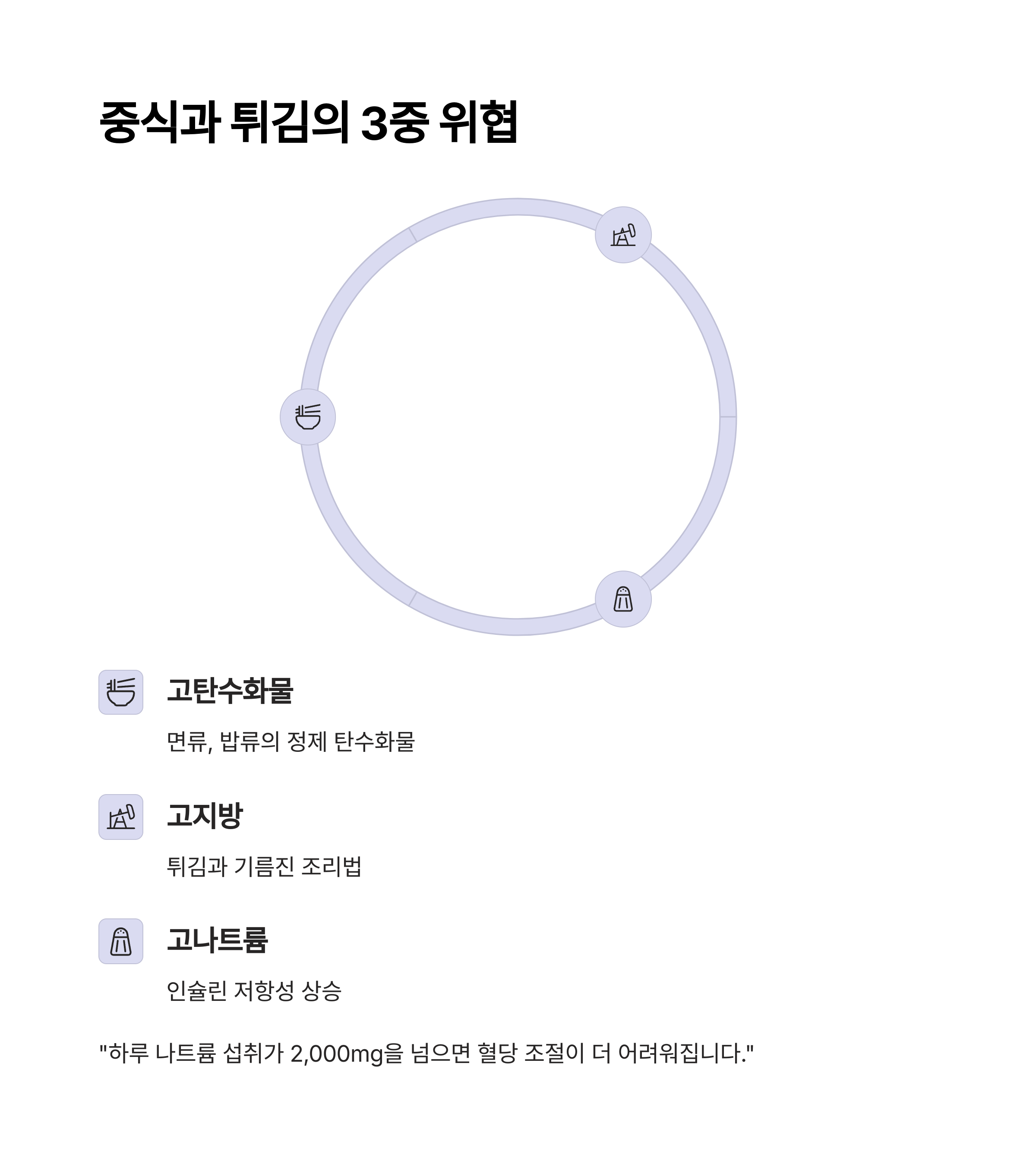 중식과 튀김의 3중 위협

고탄수화물

면류, 밥류의 정제 탄수화물

고지방

튀김과 기름진 조리법

고나트륨

인슐린 저항성 상승

"하루 나트륨 섭취가 2,000mg을 넘으면 혈당 조절이 더 어려워집니다."